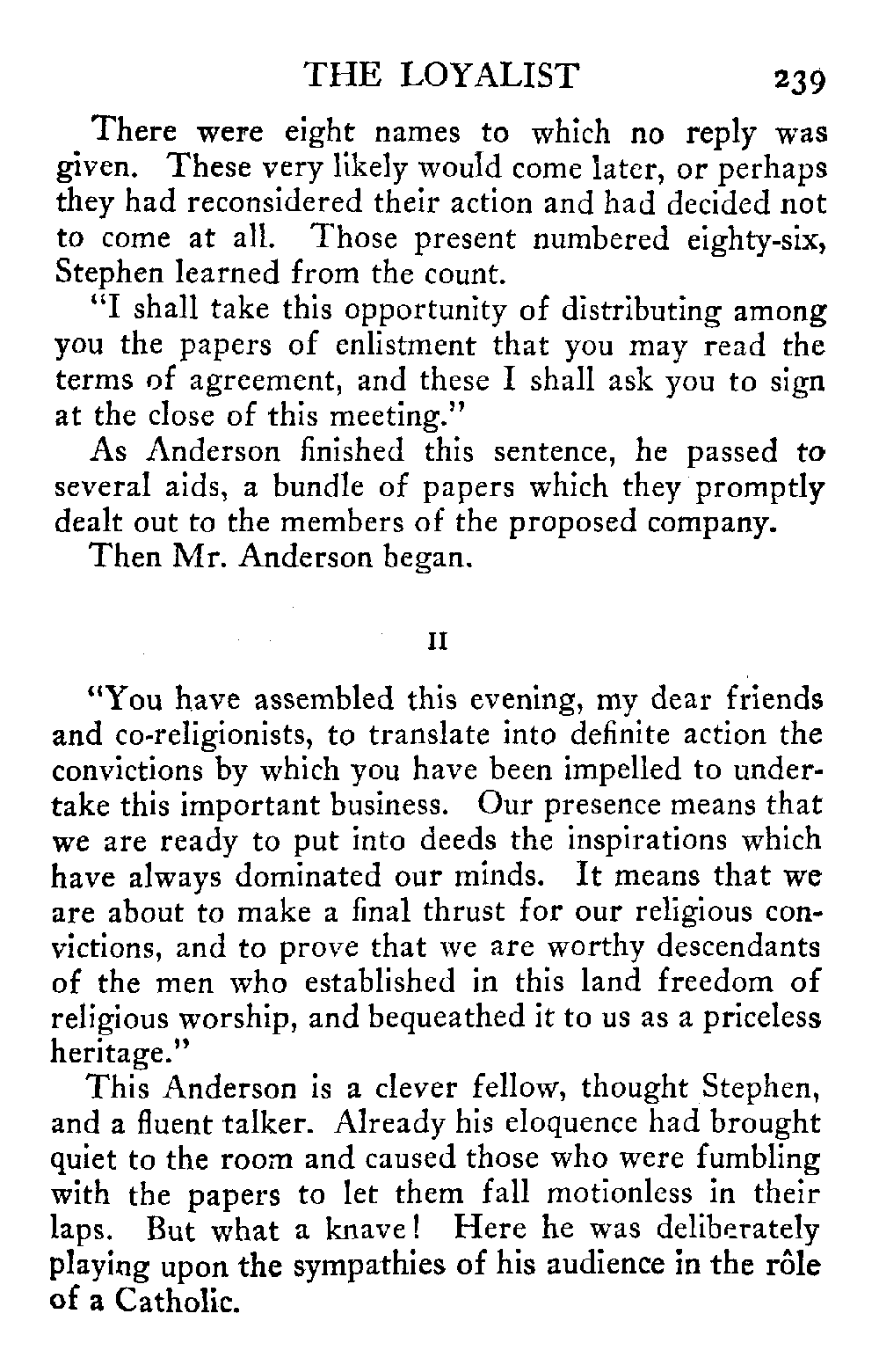 THE LOYALIST 239

There were eight names to which no reply was given. These very likely would come later, or perhaps they had reconsidered their action and had decided not to come at all. Those present numbered eighty-six, Stephen learned from the count.

"I shall take this opportunity of distributing among you the papers of enlistment that you may read the terms of agreement, and these I shall ask you to sign at the close of this meeting."

As Anderson finished this sentence, he passed to several aids, a bundle of papers which they promptly dealt out to the members of the proposed company.

Then Mr. Anderson began.

II

"You have assembled this evening, my dear friends and co-religionists, to translate into definite action the convictions by which you have been impelled to undertake this important business. Our presence means that we are ready to put into deeds the inspirations which have always dominated our minds. It means that we are about to make a final thrust for our religious convictions, and to prove that we are worthy descendants of the men who established in this land freedom of religious worship, and bequeathed it to us as a priceless heritage."

This Anderson is a clever fellow, thought Stephen, and a fluent talker. Already his eloquence had brought quiet to the room and caused those who were fumbling with the papers to let them fall motionless in their laps. But what a knave! Here he was deliberately playing upon the sympathies of his audience in the rôle of a Catholic.